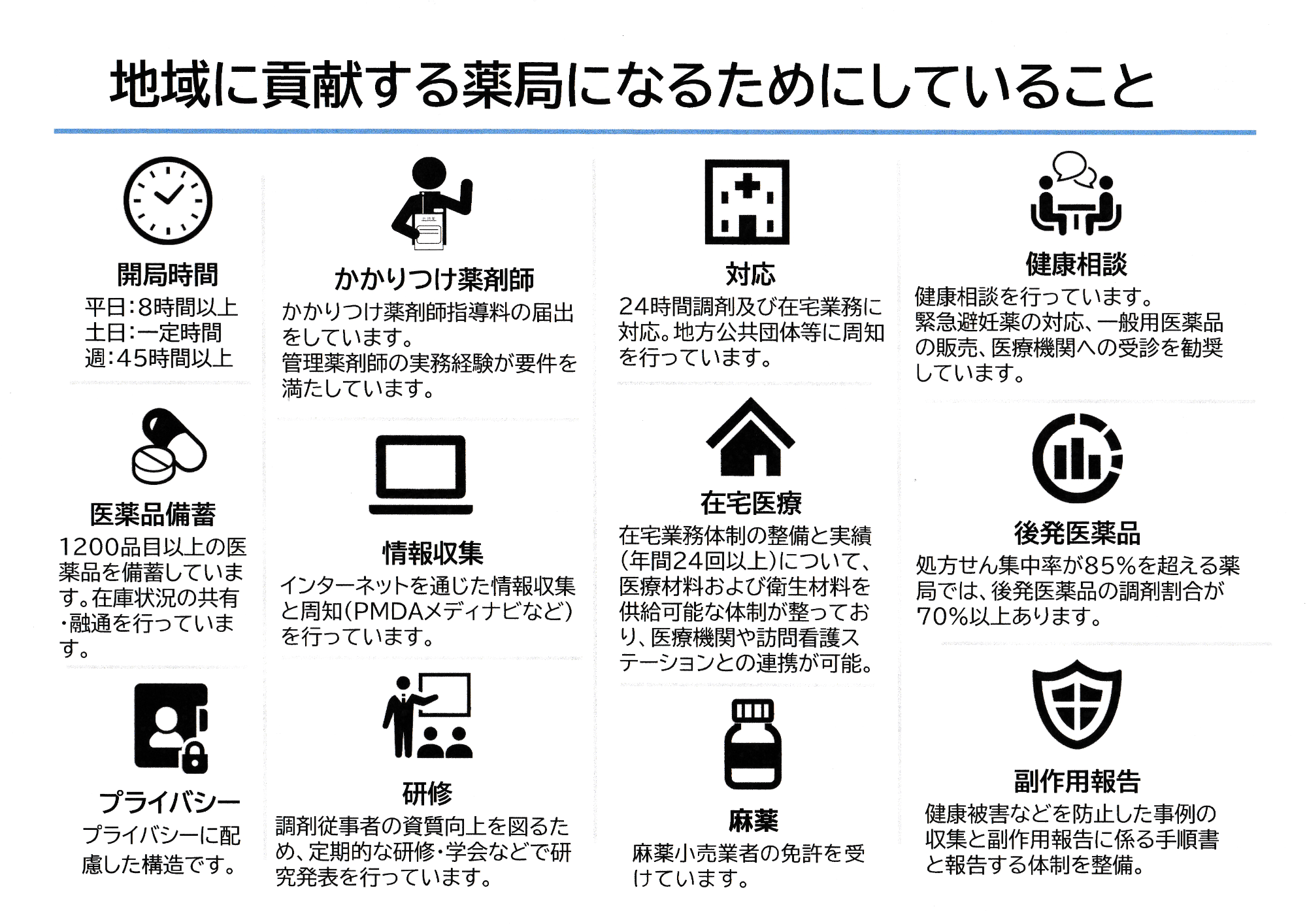 地域に貢献する薬局になるためにしていること

開局時間
平日:8時間以上
土日:一定時間
週:45時間以上

医薬品備蓄
1200品目以上の医薬品を備蓄しています。在庫状況の共有・融通を行っています。

プライバシー
プライバシーに配慮した構造です。

かかりつけ薬剤師
かかりつけ薬剤師指導料の届出をしています。
管理薬剤師の実務経験が要件を満たしています。

情報収集
インターネットを通じた情報収集と周知(PMDAメディナビなど)を行っています。

研修
調剤従事者の資質向上を図るため、定期的な研修・学会などで研究発表を行っています。

対応
24時間調剤及び在宅業務に対応。地方公共団体等に周知を行っています。

在宅医療
在宅業務体制の整備と実績(年間24回以上)について、医療材料および衛生材料を供給可能な体制が整っており、医療機関や訪問看護ステーションとの連携が可能。

麻薬
麻薬小売業者の免許を受けています。

健康相談
健康相談を行っています。
緊急避妊薬の対応、一般用医薬品の販売、医療機関への受診を勧奨しています。

後発医薬品
処方せん集中率が85%を超える薬局では、後発医薬品の調剤割合が70%以上あります。

副作用報告
健康被害などを防止した事例の収集と副作用報告に係る手順書と報告する体制を整備。